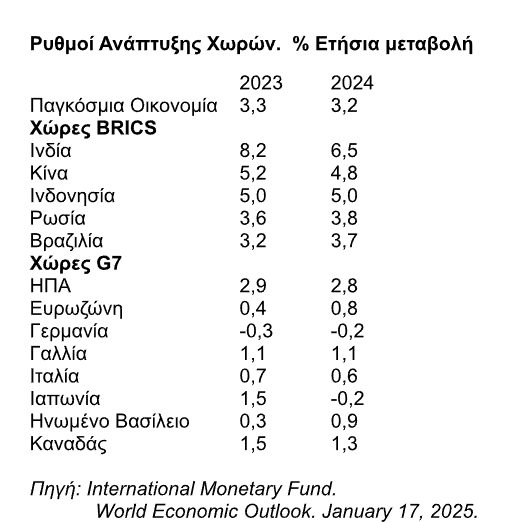 Ρυθμοί Ανάπτυξης Χωρών. % Ετήσια μεταβολή

| | 2023 | 2024 |
|---|---|---|
| Παγκόσμια Οικονομία | 3,3 | 3,2 |
| **Χώρες BRICS** | | |
| Ινδία | 8,2 | 6,5 |
| Κίνα | 5,2 | 4,8 |
| Ινδονησία | 5,0 | 5,0 |
| Ρωσία | 3,6 | 3,8 |
| Βραζιλία | 3,2 | 3,7 |
| **Χώρες G7** | | |
| ΗΠΑ | 2,9 | 2,8 |
| Ευρωζώνη | 0,4 | 0,8 |
| Γερμανία | -0,3 | -0,2 |
| Γαλλία | 1,1 | 1,1 |
| Ιταλία | 0,7 | 0,6 |
| Ιαπωνία | 1,5 | -0,2 |
| Ηνωμένο Βασίλειο | 0,3 | 0,9 |
| Καναδάς | 1,5 | 1,3 |

Πηγή: International Monetary Fund. World Economic Outlook. January 17, 2025.